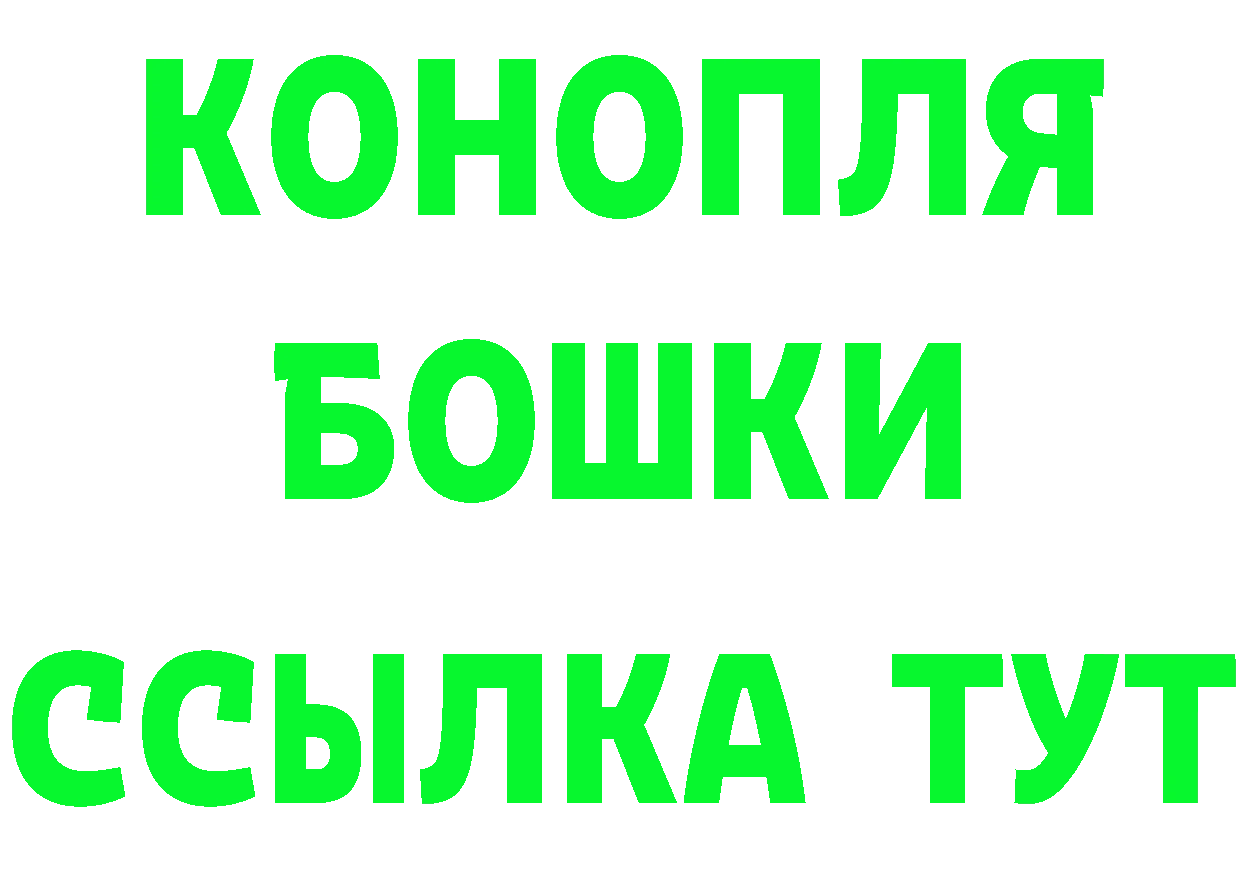 КОНОПЛЯ
БОШКИ
ССЫЛКА ТУТ